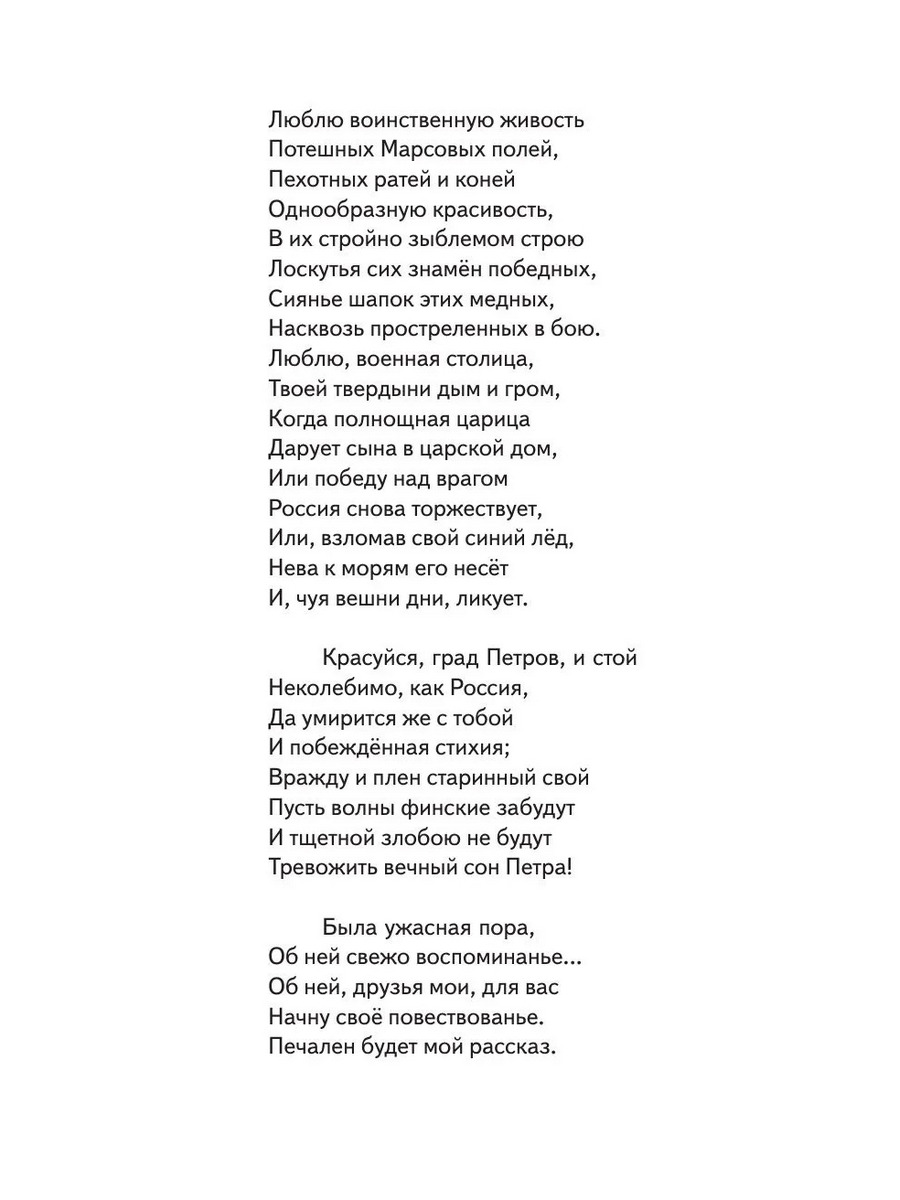 Люблю воинственную живость
Потешных Марсовых полей,
Пехотных ратей и коней
Однообразную красивость,
В их стройно зыблемом строю
Лоскутья сих знамён победных,
Сиянье шапок этих медных,
Насквозь простреленных в бою.
Люблю, военная столица,
Твоей твердыни дым и гром,
Когда полнощная царица
Дарует сына в царской дом,
Или победу над врагом
Россия снова торжествует,
Или, взломав свой синий лёд,
Нева к морям его несёт
И, чуя вешни дни, ликует.

Красуйся, град Петров, и стой
Неколебимо, как Россия,
Да умирится же с тобой
И побеждённая стихия;
Вражду и плен старинный свой
Пусть волны финские забудут
И тщетной злобою не будут
Тревожить вечный сон Петра!

Была ужасная пора,
Об ней свежо воспоминанье...
Об ней, друзья мои, для вас
Начну своё повествованье.
Печален будет мой рассказ.